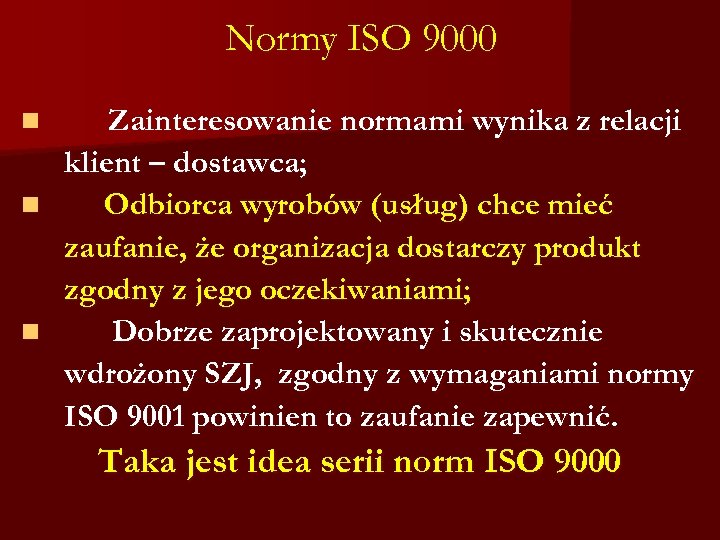 Normy ISO 9000

Zainteresowanie normami wynika z relacji klient – dostawca;

Odbiorca wyrobów (usług) chce mieć zaufanie, że organizacja dostarczy produkt zgodny z jego oczekiwaniami;

Dobrze zaprojektowany i skutecznie wdrożony SZJ, zgodny z wymaganiami normy ISO 9001 powinien to zaufanie zapewnić.

Taka jest idea serii norm ISO 9000